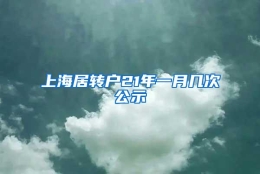 上海居转户21年一月几次公示